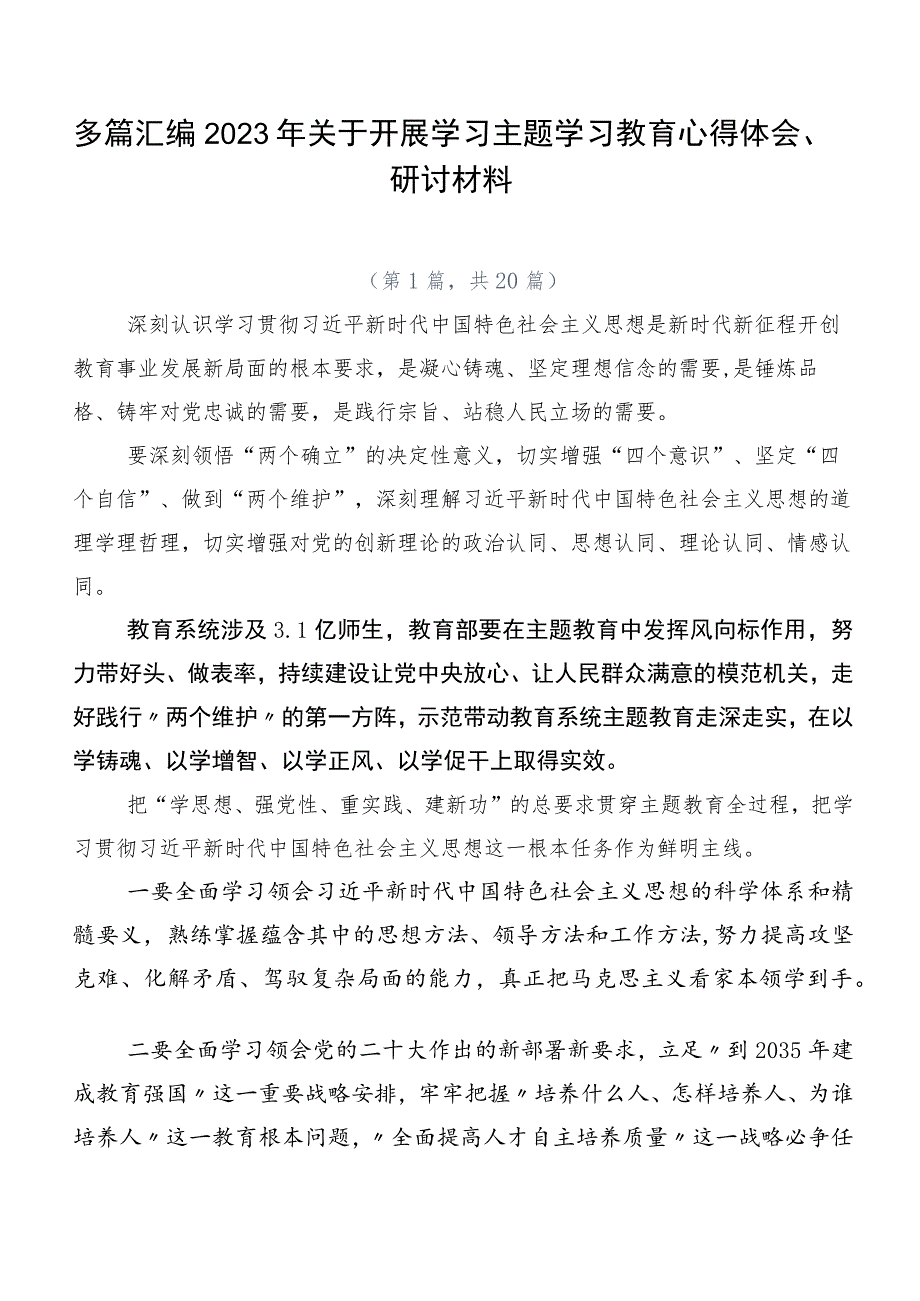 多篇汇编2023年关于开展学习主题学习教育心得体会、研讨材料

（第1篇，共20篇）

深刻认识学习贯彻习近平新时代中国特色社会主义思想是新时代新征程开创教育事业发展新局面的根本要求，是凝心铸魂、坚定理想信念的需要，是锤炼品格、铸牢对党忠诚的需要，是践行宗旨、站稳人民立场的需要。

要深刻领悟“两个确立”的决定性意义，切实增强“四个意识”、坚定“四个自信”、做到“两个维护”，深刻理解习近平新时代中国特色社会主义思想的道理学理哲理，切实增强对党的创新理论的政治认同、思想认同、理论认同、情感认同。

教育系统涉及3.1亿师生，教育部要在主题教育中发挥风向标作用，努力带好头、做表率，持续建设让党中央放心、让人民群众满意的模范机关，走好践行〃两个维护〃的第一方阵，示范带动教育系统主题教育走深走实，在以学铸魂、以学增智、以学正风、以学促干上取得实效。

把“学思想、强党性、重实践、建新功”的总要求贯穿主题教育全过程，把学习贯彻习近平新时代中国特色社会主义思想这一根本任务作为鲜明主线。

一要全面学习领会习近平新时代中国特色社会主义思想的科学体系和精髓要义，熟练掌握蕴含其中的思想方法、领导方法和工作方法，努力提高攻坚克难、化解矛盾、驾驭复杂局面的能力，真正把马克思主义看家本领学到手。

二要全面学习领会党的二十大作出的新部署新要求，立足〃到2035年建成教育强国〃这一重要战略安排，牢牢把握〃培养什么人、怎样培养人、为谁培养人〃这一教育根本问题，〃全面提高人才自主培养质量〃这一战略必争任